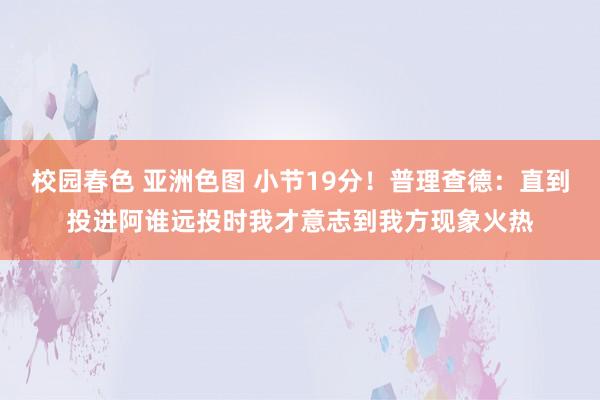 校园春色 亚洲色图 小节19分！普理查德：直到投进阿谁远投时我才意志到我方现象火热